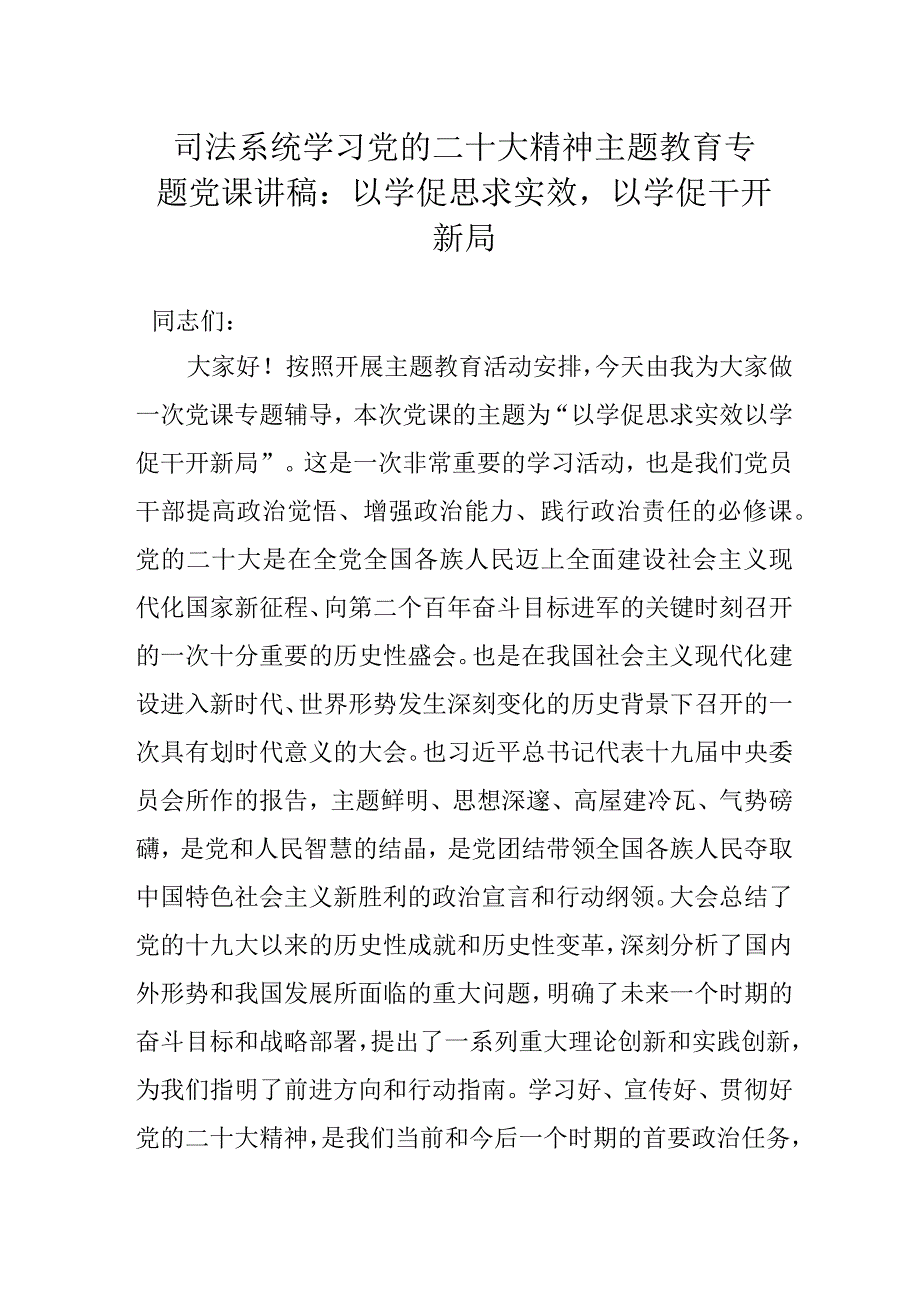 司法系统学习党的二十大精神主题教育专题党课讲稿：以学促思求实效，以学促干开新局

同志们：

大家好！按照开展主题教育活动安排，今天由我为大家做一次党课专题辅导，本次党课的主题为“以学促思求实效以学促干开新局”。这是一次非常重要的学习活动，也是我们党员干部提高政治觉悟、增强政治能力、践行政治责任的必修课。党的二十大是在全党全国各族人民迈上全面建设社会主义现代化国家新征程、向第二个百年奋斗目标进军的关键时刻召开的一次十分重要的历史性盛会。也是在我国社会主义现代化建设进入新时代、世界形势发生深刻变化的历史背景下召开的一次具有划时代意义的大会。也习近平总书记代表十九届中央委员会所作的报告，主题鲜明、思想深邃、高屋建冷瓦、气势磅礴，是党和人民智慧的结晶，是党团结带领全国各族人民夺取中国特色社会主义新胜利的政治宣言和行动纲领。大会总结了党的十九大以来的历史性成就和历史性变革，深刻分析了国内外形势和我国发展所面临的重大问题，明确了未来一个时期的奋斗目标和战略部署，提出了一系列重大理论创新和实践创新，为我们指明了前进方向和行动指南。学习好、宣传好、贯彻好党的二十大精神，是我们当前和今后一个时期的首要政治任务，